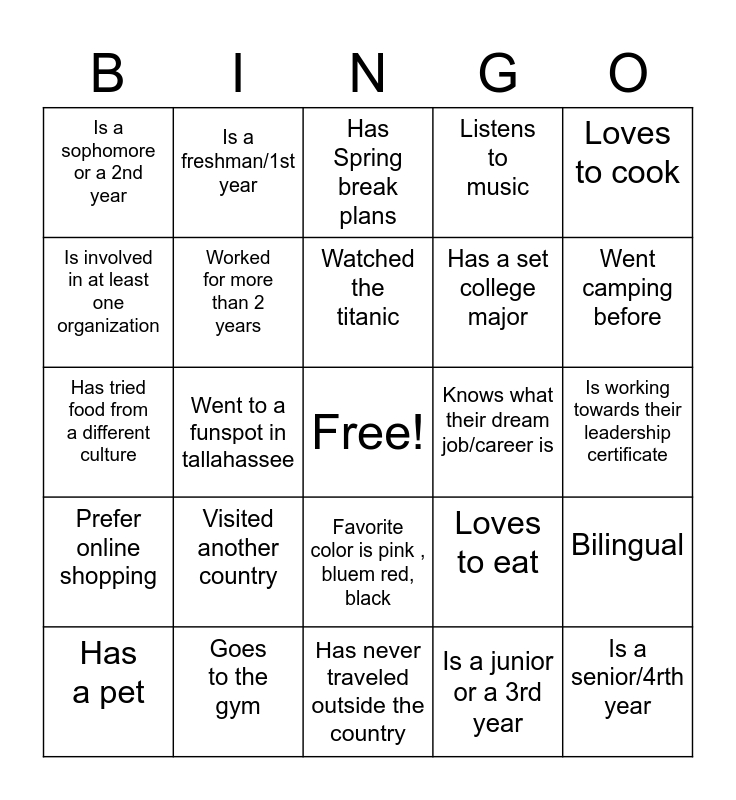 | B | I | N | G | O |
|---|---|---|---|---|
| Is a sophomore or a 2nd year | Is a freshman/1st year | Has Spring break plans | Listens to music | Loves to cook |
| Is involved in at least one organization | Worked for more than 2 years | Watched the titanic | Has a set college major | Went camping before |
| Has tried food from a different culture | Went to a funspot in tallahassee | Free! | Knows what their dream job/career is | Is working towards their leadership certificate |
| Prefer online shopping | Visited another country | Favorite color is pink , bluem red, black | Loves to eat | Bilingual |
| Has a pet | Goes to the gym | Has never traveled outside the country | Is a junior or a 3rd year | Is a senior/4rth year |